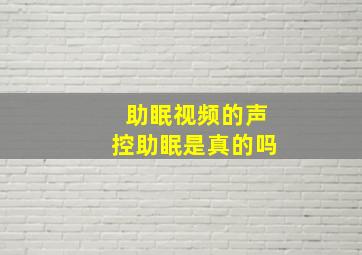 助眠视频的声控助眠是真的吗